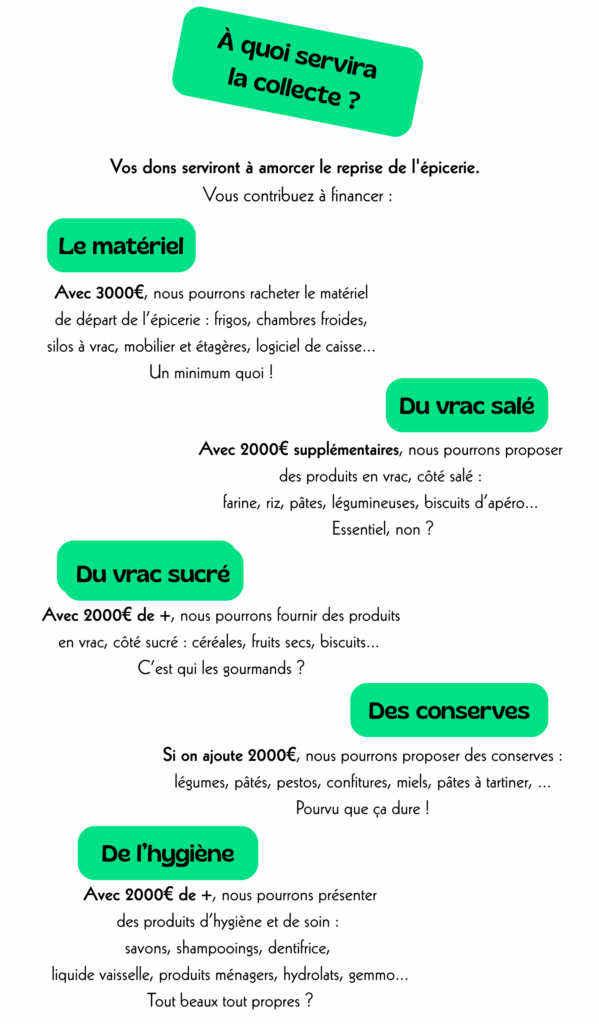 À quoi servira la collecte ?

Vos dons serviront à amorcer le reprise de l'épicerie.
Vous contribuez à financer :

Le matériel

Avec 3000€, nous pourrons racheter le matériel de départ de l'épicerie : frigos, chambres froides, silos à vrac, mobilier et étagères, logiciel de caisse... Un minimum quoi !

Du vrac salé

Avec 2000€ supplémentaires, nous pourrons proposer des produits en vrac, côté salé : farine, riz, pâtes, légumineuses, biscuits d'apéro... Essentiel, non ?

Du vrac sucré

Avec 2000€ de +, nous pourrons fournir des produits en vrac, côté sucré : céréales, fruits secs, biscuits... C'est qui les gourmands ?

Des conserves

Si on ajoute 2000€, nous pourrons proposer des conserves : légumes, pâtés, pestos, confitures, miels, pâtes à tartiner, ... Pourvu que ça dure !

De l'hygiène

Avec 2000€ de +, nous pourrons présenter des produits d'hygiène et de soin : savons, shampooings, dentifrice, liquide vaisselle, produits ménagers, hydrolats, gemmo... Tout beaux tout propres ?